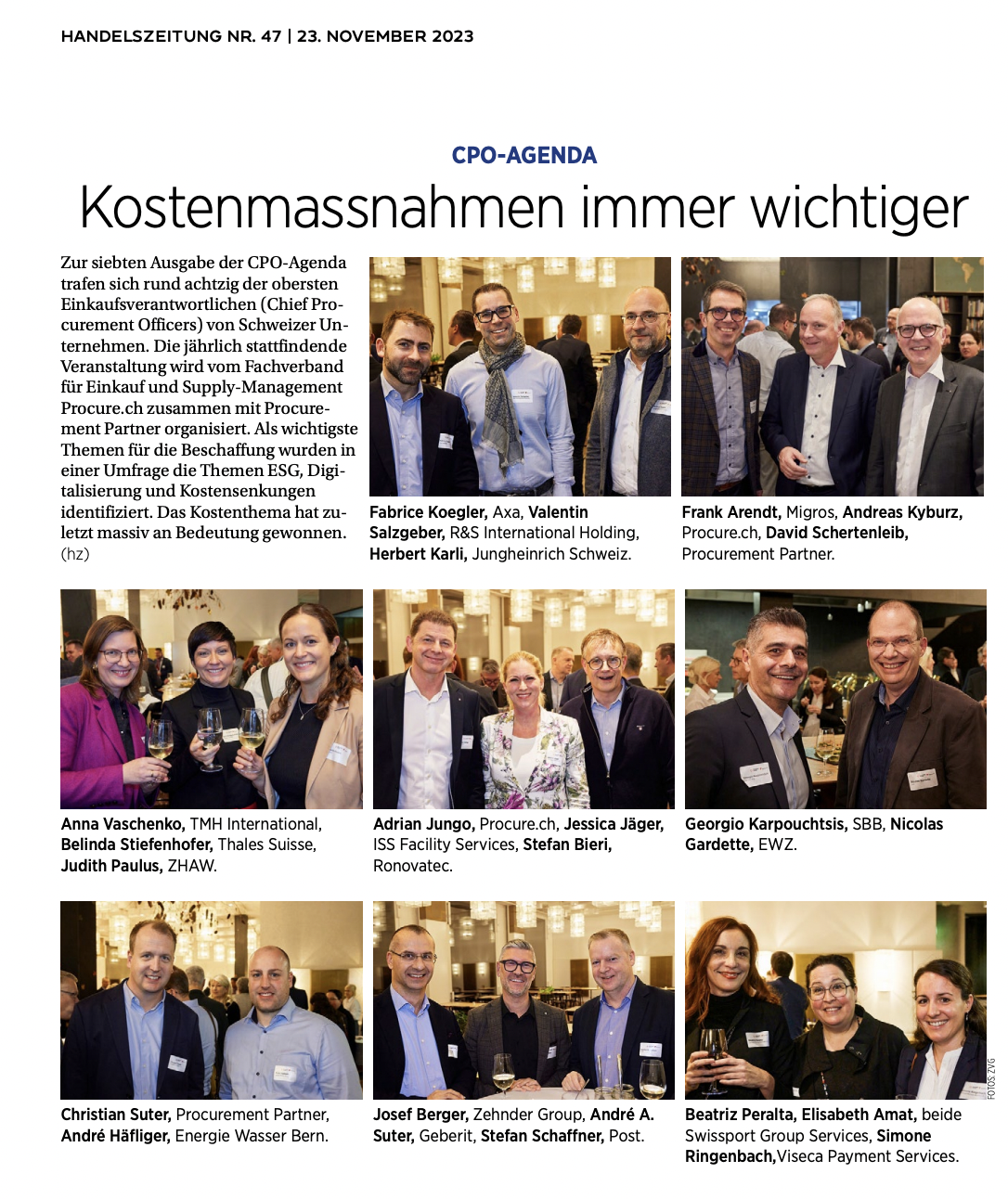 HANDELSZEITUNG NR. 47 | 23. NOVEMBER 2023

CPO-AGENDA

Kostenmassnahmen immer wichtiger

Zur siebten Ausgabe der CPO-Agenda trafen sich rund achtzig der obersten Einkaufsverantwortlichen (Chief Procurement Officers) von Schweizer Unternehmen. Die jährlich stattfindende Veranstaltung wird vom Fachverband für Einkauf und Supply-Management Procure.ch zusammen mit Procurement Partner organisiert. Als wichtigste Themen für die Beschaffung wurden in einer Umfrage die Themen ESG, Digitalisierung und Kostensenkungen identifiziert. Das Kostenthema hat zuletzt massiv an Bedeutung gewonnen. (hz)

Fabrice Koegler, Axa, Valentin Salzgeber, R&S International Holding, Herbert Karli, Jungheinrich Schweiz.

Frank Arendt, Migros, Andreas Kyburz, Procure.ch, David Schertenleib, Procurement Partner.

Anna Vaschenko, TMH International, Belinda Stiefenhofer, Thales Suisse, Judith Paulus, ZHAW.

Adrian Jungo, Procure.ch, Jessica Jäger, ISS Facility Services, Stefan Bieri, Ronovatec.

Georgio Karpouchtsis, SBB, Nicolas Gardette, EWZ.

Christian Suter, Procurement Partner, André Häfliger, Energie Wasser Bern.

Josef Berger, Zehnder Group, André A. Suter, Geberit, Stefan Schaffner, Post.

Beatriz Peralta, Elisabeth Amat, beide Swissport Group Services, Simone Ringenbach,Viseca Payment Services.

FOTOS: ZVG